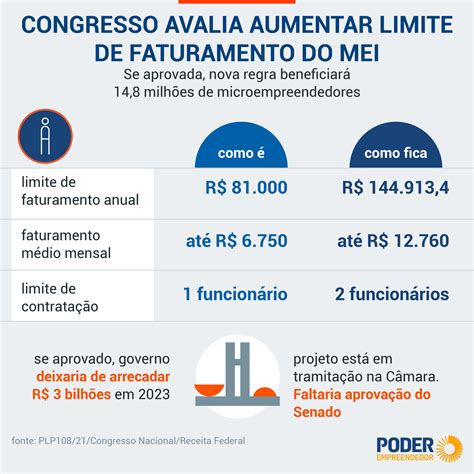 CONGRESSO AVALIA AUMENTAR LIMITE DE FATURAMENTO DO MEI

Se aprovada, nova regra beneficiará 14,8 milhões de microempreendedores

| | como é | como fica |
|---|---|---|
| limite de faturamento anual | R$ 81.000 | R$ 144.913,4 |
| faturamento médio mensal | até R$ 6.750 | até R$ 12.760 |
| limite de contratação | 1 funcionário | 2 funcionários |

se aprovado, governo deixaria de arrecadar R$ 3 bilhões em 2023

projeto está em tramitação na Câmara. Faltaria aprovação do Senado

fonte: PLP108/21/Congresso Nacional/Receita Federal

PODER EMPREENDEDOR